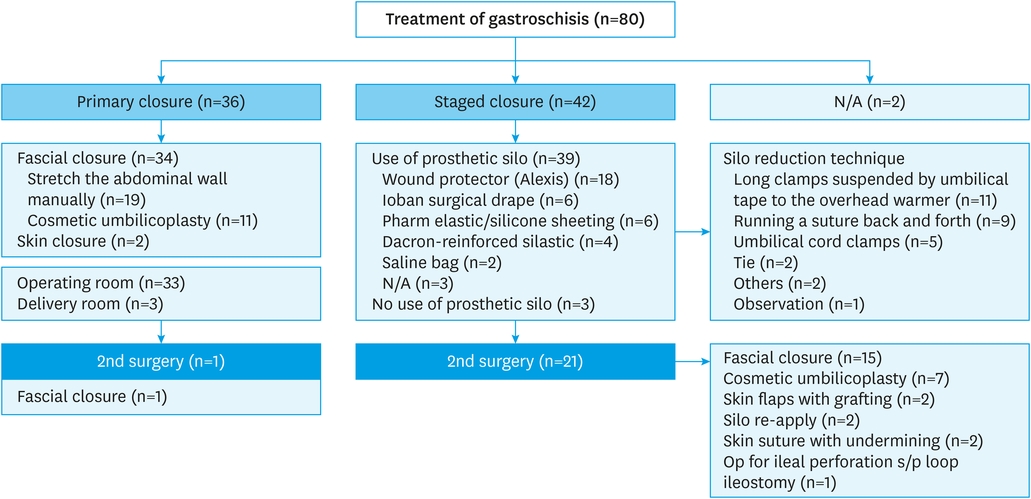 Treatment of gastroschisis (n=80)

Primary closure (n=36)

Fascial closure (n=34)
Stretch the abdominal wall manually (n=19)
Cosmetic umbilicoplasty (n=11)
Skin closure (n=2)

Operating room (n=33)
Delivery room (n=3)

2nd surgery (n=1)

Fascial closure (n=1)

Staged closure (n=42)

Use of prosthetic silo (n=39)
Wound protector (Alexis) (n=18)
Ioban surgical drape (n=6)
Pharm elastic/silicone sheeting (n=6)
Dacron-reinforced silastic (n=4)
Saline bag (n=2)
N/A (n=3)
No use of prosthetic silo (n=3)

2nd surgery (n=21)

N/A (n=2)

Silo reduction technique
Long clamps suspended by umbilical tape to the overhead warmer (n=11)
Running a suture back and forth (n=9)
Umbilical cord clamps (n=5)
Tie (n=2)
Others (n=2)
Observation (n=1)

Fascial closure (n=15)
Cosmetic umbilicoplasty (n=7)
Skin flaps with grafting (n=2)
Silo re-apply (n=2)
Skin suture with undermining (n=2)
Op for ileal perforation s/p loop ileostomy (n=1)